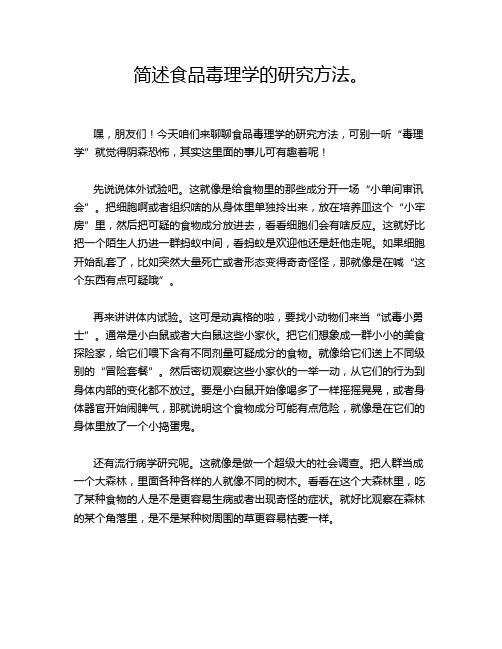 简述食品毒理学的研究方法。

嘿，朋友们！今天咱们来聊聊食品毒理学的研究方法，可别一听“毒理学”就觉得阴森恐怖，其实这里面的事儿可有趣着呢！

先说说体外试验吧。这就像是给食物里的那些成分开一场“小单间审讯会”。把细胞啊或者组织啥的从身体里单独拎出来，放在培养皿这个“小牢房”里，然后把可疑的食物成分放进去，看看细胞们会有啥反应。这就好比把一个陌生人扔进一群蚂蚁中间，看蚂蚁是欢迎他还是赶他走呢。如果细胞开始乱套了，比如突然大量死亡或者形态变得奇奇怪怪，那就像是在喊“这个东西有点可疑哦”。

再来讲讲体内试验。这可是动真格的啦，要找小动物们来当“试毒小勇士”。通常是小白鼠或者大白鼠这些小家伙。把它们想象成一群小小的美食探险家，给它们喂下含有不同剂量可疑成分的食物。就像给它们送上不同级别的“冒险套餐”。然后密切观察这些小家伙的一举一动，从它们的行为到身体内部的变化都不放过。要是小白鼠开始像喝多了一样摇摇晃晃，或者身体器官开始闹脾气，那就说明这个食物成分可能有点危险，就像是在它们的身体里放了一个小捣蛋鬼。

还有流行病学研究呢。这就像是做一个超级大的社会调查。把人群当成一个大森林，里面各种各样的人就像不同的树木。看看在这个大森林里，吃了某种食物的人是不是更容易生病或者出现奇怪的症状。就好比观察在森林的某个角落里，是不是某种树周围的草更容易枯萎一样。